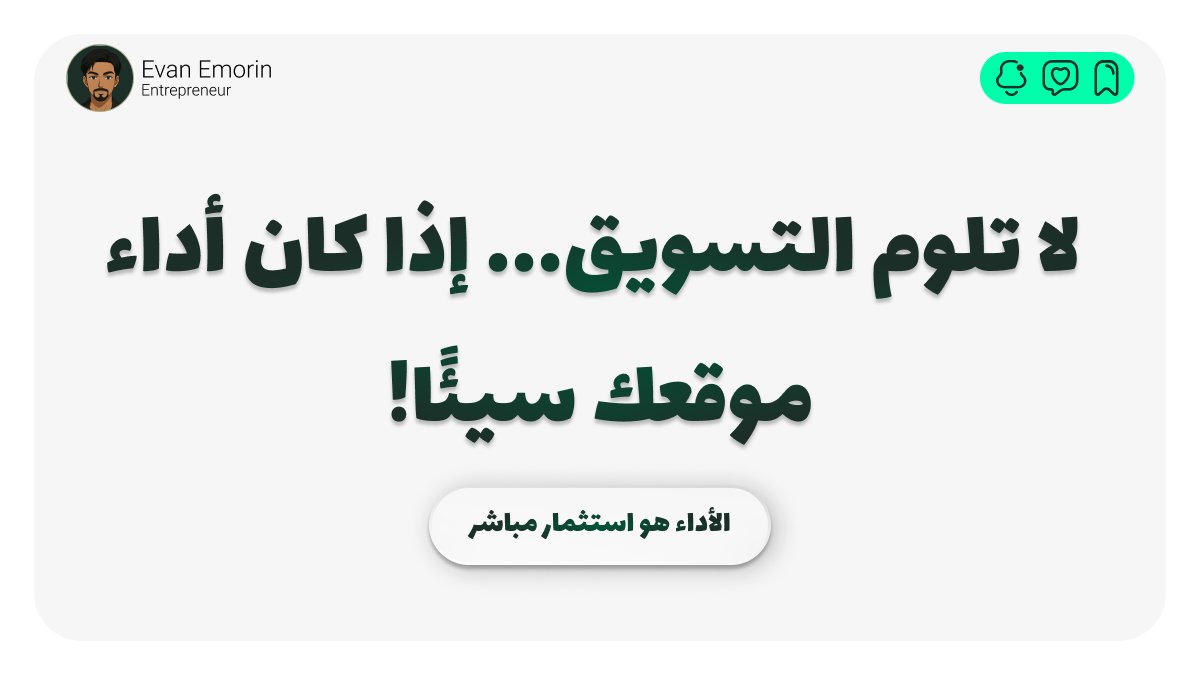 Evan Emorin
Entrepreneur

لا تلوم التسويق... إذا كان أداء موقعك سيئًا!

الأداء هو استثمار مباشر